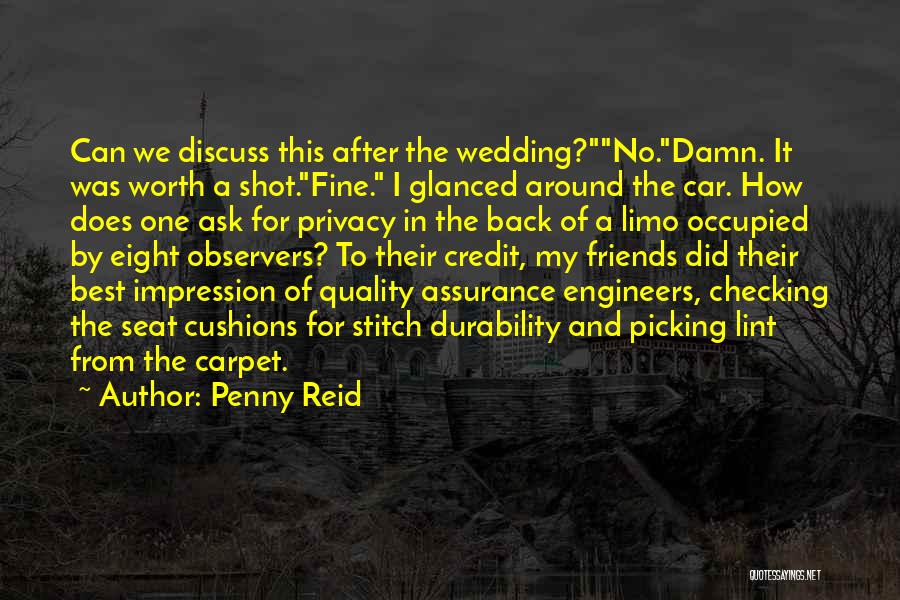 Can we discuss this after the wedding?""No."Damn. It was worth a shot."Fine." I glanced around the car. How does one ask for privacy in the back of a limo occupied by eight observers? To their credit, my friends did their best impression of quality assurance engineers, checking the seat cushions for stitch durability and picking lint from the carpet.

~ Author: Penny Reid

QUOTESSAYINGS.NET